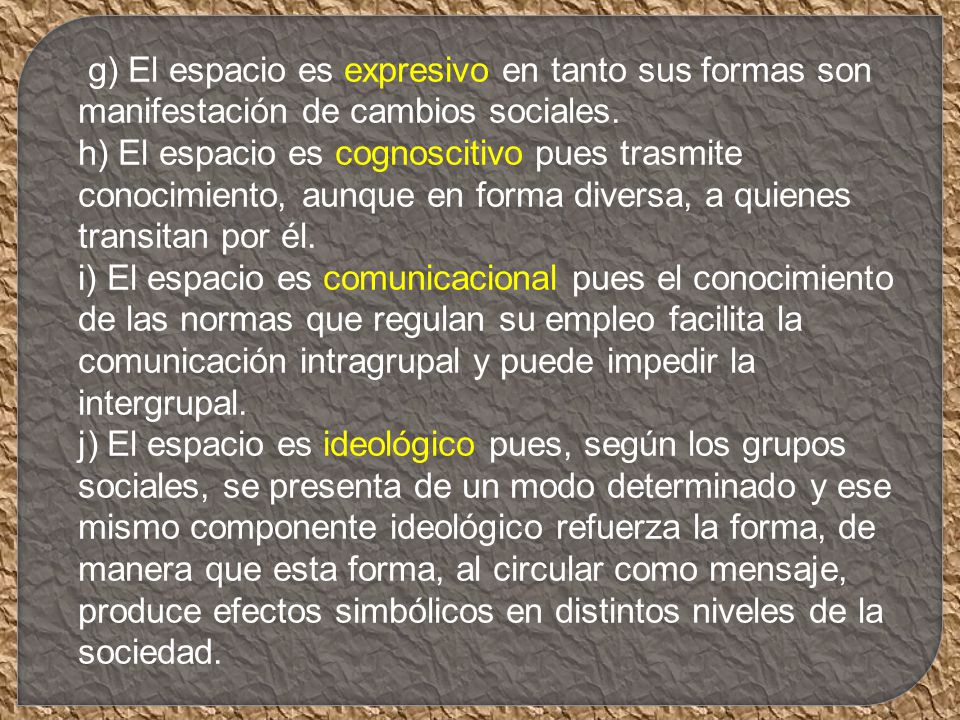 g) El espacio es expresivo en tanto sus formas son manifestación de cambios sociales.
h) El espacio es cognoscitivo pues trasmite conocimiento, aunque en forma diversa, a quienes transitan por él.
i) El espacio es comunicacional pues el conocimiento de las normas que regulan su empleo facilita la comunicación intragrupal y puede impedir la intergrupal.
j) El espacio es ideológico pues, según los grupos sociales, se presenta de un modo determinado y ese mismo componente ideológico refuerza la forma, de manera que esta forma, al circular como mensaje, produce efectos simbólicos en distintos niveles de la sociedad.